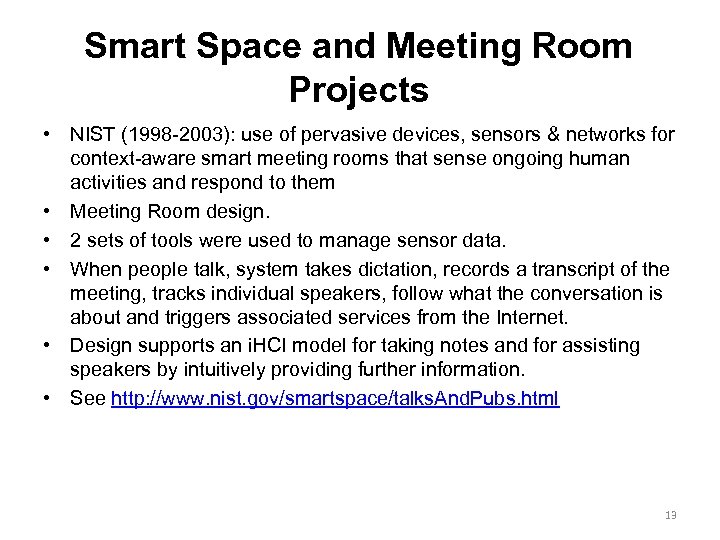 Smart Space and Meeting Room Projects

• NIST (1998-2003): use of pervasive devices, sensors & networks for context-aware smart meeting rooms that sense ongoing human activities and respond to them

• Meeting Room design.

• 2 sets of tools were used to manage sensor data.

• When people talk, system takes dictation, records a transcript of the meeting, tracks individual speakers, follow what the conversation is about and triggers associated services from the Internet.

• Design supports an iHCI model for taking notes and for assisting speakers by intuitively providing further information.

• See http://www.nist.gov/smartspace/talksAndPubs.html

13